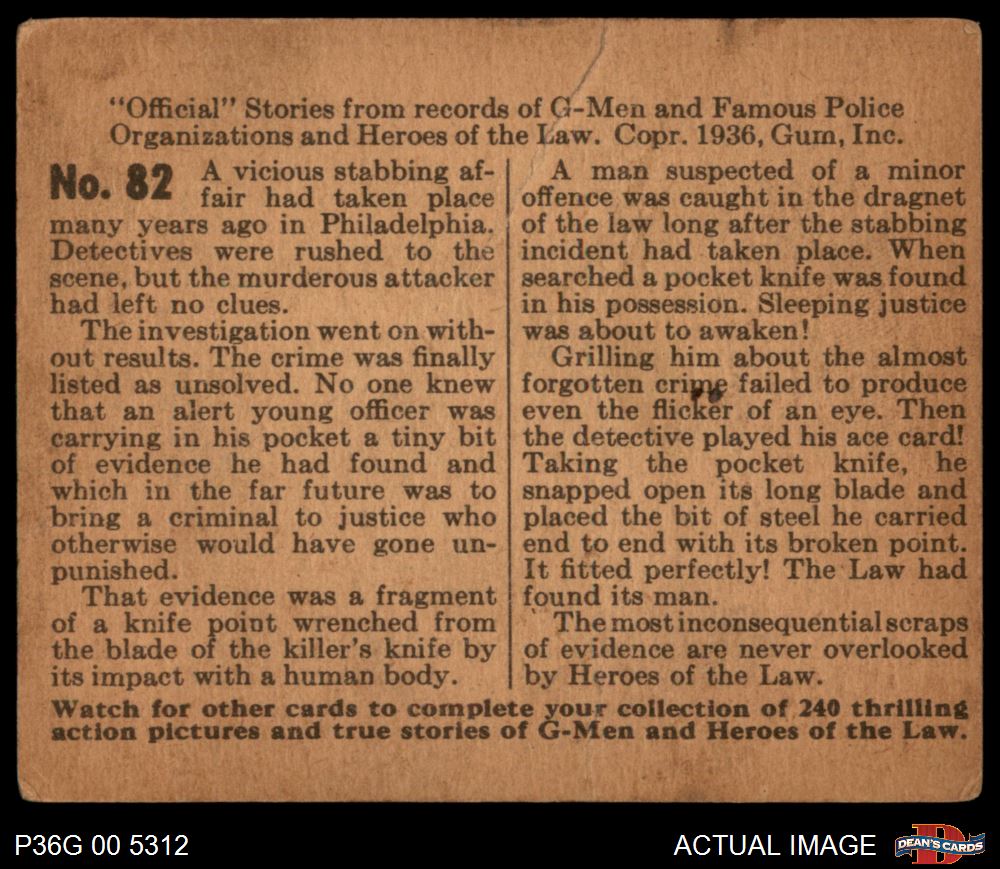 "Official" Stories from records of G-Men and Famous Police Organizations and Heroes of the Law. Copr. 1936, Gum, Inc.

No. 82 A vicious stabbing affair had taken place many years ago in Philadelphia. Detectives were rushed to the scene, but the murderous attacker had left no clues.

The investigation went on without results. The crime was finally listed as unsolved. No one knew that an alert young officer was carrying in his pocket a tiny bit of evidence he had found and which in the far future was to bring a criminal to justice who otherwise would have gone unpunished.

That evidence was a fragment of a knife point wrenched from the blade of the killer's knife by its impact with a human body.

A man suspected of a minor offence was caught in the dragnet of the law long after the stabbing incident had taken place. When searched a pocket knife was found in his possession. Sleeping justice was about to awaken!

Grilling him about the almost forgotten crime failed to produce even the flicker of an eye. Then the detective played his ace card! Taking the pocket knife, he snapped open its long blade and placed the bit of steel he carried end to end with its broken point. It fitted perfectly! The Law had found its man.

The most inconsequential scraps of evidence are never overlooked by Heroes of the Law.

Watch for other cards to complete your collection of 240 thrilling action pictures and true stories of G-Men and Heroes of the Law.

P36G 00 5312

ACTUAL IMAGE

DEAN'S CARDS